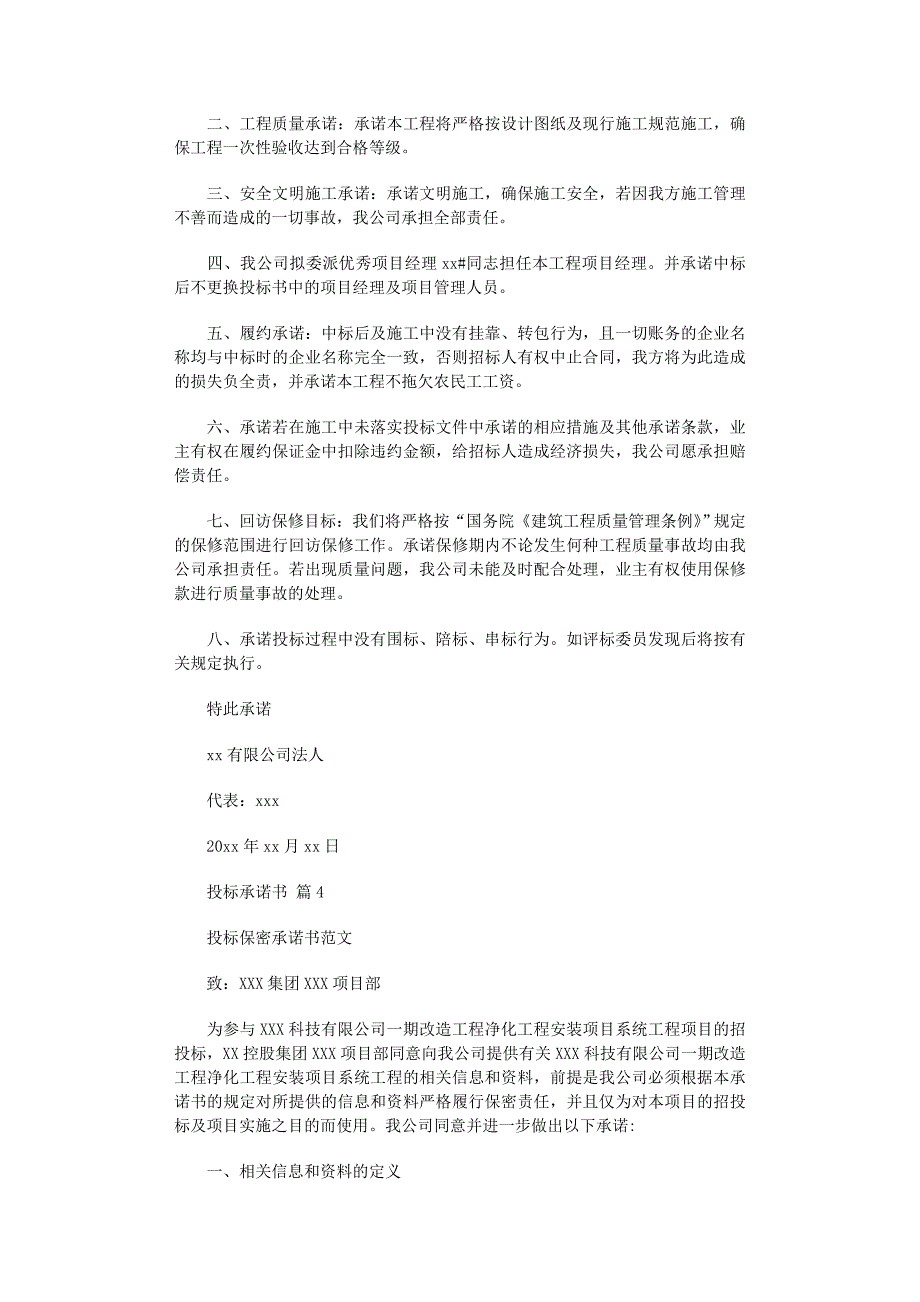 二、工程质量承诺：承诺本工程将严格按设计图纸及现行施工规范施工，确保工程一次性验收达到合格等级。

三、安全文明施工承诺：承诺文明施工，确保施工安全，若因我方施工管理不善而造成的一切事故，我公司承担全部责任。

四、我公司拟委派优秀项目经理 xx#同志担任本工程项目经理。并承诺中标后不更换投标书中的项目经理及项目管理人员。

五、履约承诺：中标后及施工中没有挂靠、转包行为，且一切账务的企业名称均与中标时的企业名称完全一致，否则招标人有权中止合同，我方将为此造成的损失负全责，并承诺本工程不拖欠农民工工资。

六、承诺若在施工中未落实投标文件中承诺的相应措施及其他承诺条款，业主有权在履约保证金中扣除违约金额，给招标人造成经济损失，我公司愿承担赔偿责任。

七、回访保修目标：我们将严格按“国务院《建筑工程质量管理条例》”规定的保修范围进行回访保修工作。承诺保修期内不论发生何种工程质量事故均由我公司承担责任。若出现质量问题，我公司未能及时配合处理，业主有权使用保修款进行质量事故的处理。

八、承诺投标过程中没有围标、陪标、串标行为。如评标委员发现后将按有关规定执行。

特此承诺

xx 有限公司法人

代表：xxx

20xx 年 xx 月 xx 日

投标承诺书 篇 4

投标保密承诺书范文

致：XXX 集团 XXX 项目部

为参与 XXX 科技有限公司一期改造工程净化工程安装项目系统工程项目的招投标，XX 控股集团 XXX 项目部同意向我公司提供有关 XXX 科技有限公司一期改造工程净化工程安装项目系统工程的相关信息和资料，前提是我公司必须根据本承诺书的规定对所提供的信息和资料严格履行保密责任，并且仅为对本项目的招投标及项目实施之目的而使用。我公司同意并进一步做出以下承诺:

一、相关信息和资料的定义